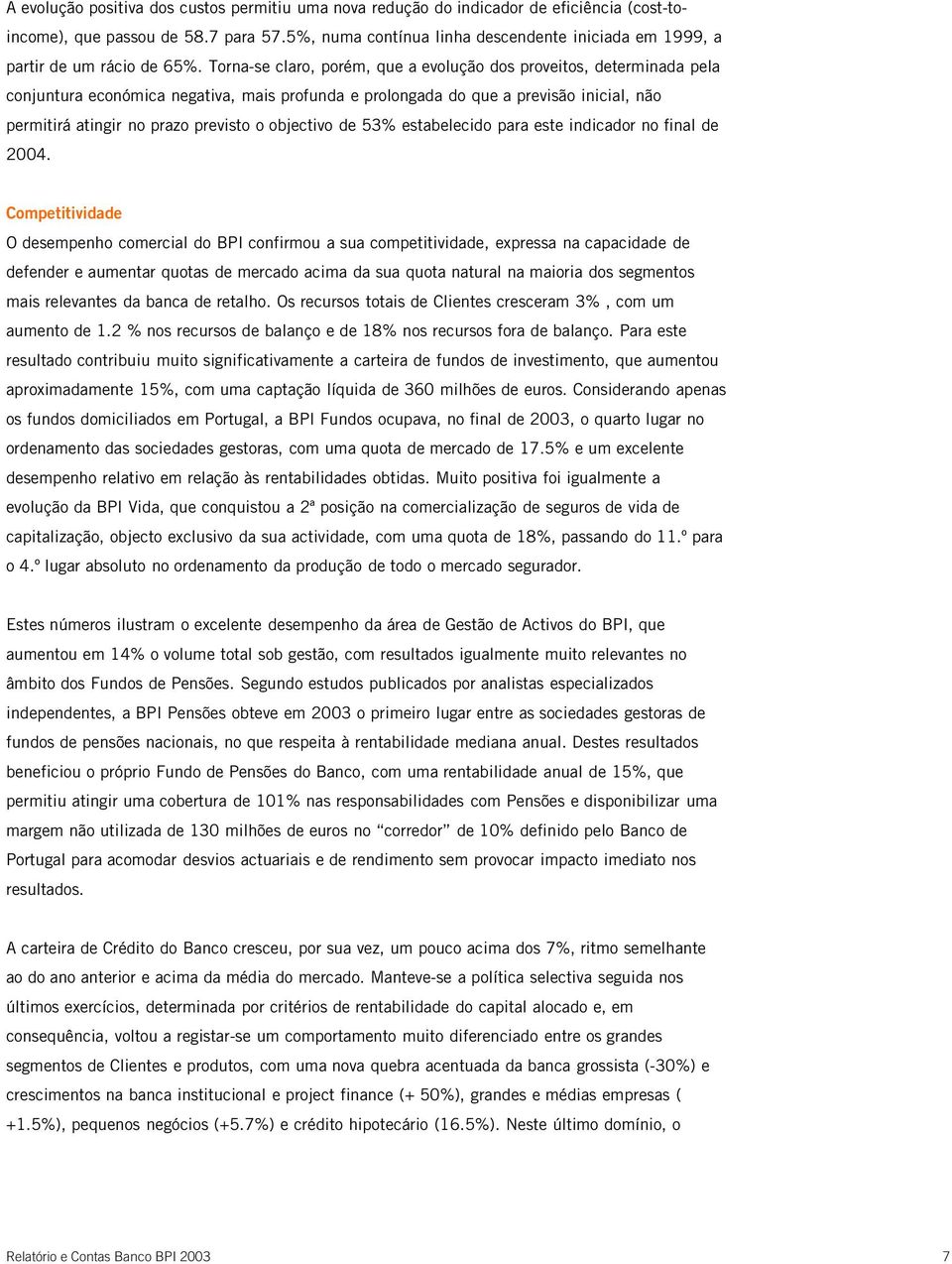 A evolução positiva dos custos permitiu uma nova redução do indicador de eficiência (cost-to-income), que passou de 58.7 para 57.5%, numa contínua linha descendente iniciada em 1999, a partir de um rácio de 65%. Torna-se claro, porém, que a evolução dos proveitos, determinada pela conjuntura económica negativa, mais profunda e prolongada do que a previsão inicial, não permitirá atingir no prazo previsto o objectivo de 53% estabelecido para este indicador no final de 2004.

Competitividade

O desempenho comercial do BPI confirmou a sua competitividade, expressa na capacidade de defender e aumentar quotas de mercado acima da sua quota natural na maioria dos segmentos mais relevantes da banca de retalho. Os recursos totais de Clientes cresceram 3% , com um aumento de 1.2 % nos recursos de balanço e de 18% nos recursos fora de balanço. Para este resultado contribuiu muito significativamente a carteira de fundos de investimento, que aumentou aproximadamente 15%, com uma captação líquida de 360 milhões de euros. Considerando apenas os fundos domiciliados em Portugal, a BPI Fundos ocupava, no final de 2003, o quarto lugar no ordenamento das sociedades gestoras, com uma quota de mercado de 17.5% e um excelente desempenho relativo em relação às rentabilidades obtidas. Muito positiva foi igualmente a evolução da BPI Vida, que conquistou a 2ª posição na comercialização de seguros de vida de capitalização, objecto exclusivo da sua actividade, com uma quota de 18%, passando do 11.º para o 4.º lugar absoluto no ordenamento da produção de todo o mercado segurador.

Estes números ilustram o excelente desempenho da área de Gestão de Activos do BPI, que aumentou em 14% o volume total sob gestão, com resultados igualmente muito relevantes no âmbito dos Fundos de Pensões. Segundo estudos publicados por analistas especializados independentes, a BPI Pensões obteve em 2003 o primeiro lugar entre as sociedades gestoras de fundos de pensões nacionais, no que respeita à rentabilidade mediana anual. Destes resultados beneficiou o próprio Fundo de Pensões do Banco, com uma rentabilidade anual de 15%, que permitiu atingir uma cobertura de 101% nas responsabilidades com Pensões e disponibilizar uma margem não utilizada de 130 milhões de euros no “corredor” de 10% definido pelo Banco de Portugal para acomodar desvios actuariais e de rendimento sem provocar impacto imediato nos resultados.

A carteira de Crédito do Banco cresceu, por sua vez, um pouco acima dos 7%, ritmo semelhante ao do ano anterior e acima da média do mercado. Manteve-se a política selectiva seguida nos últimos exercícios, determinada por critérios de rentabilidade do capital alocado e, em consequência, voltou a registar-se um comportamento muito diferenciado entre os grandes segmentos de Clientes e produtos, com uma nova quebra acentuada da banca grossista (-30%) e crescimentos na banca institucional e project finance (+ 50%), grandes e médias empresas ( +1.5%), pequenos negócios (+5.7%) e crédito hipotecário (16.5%). Neste último domínio, o

Relatório e Contas Banco BPI 2003 7